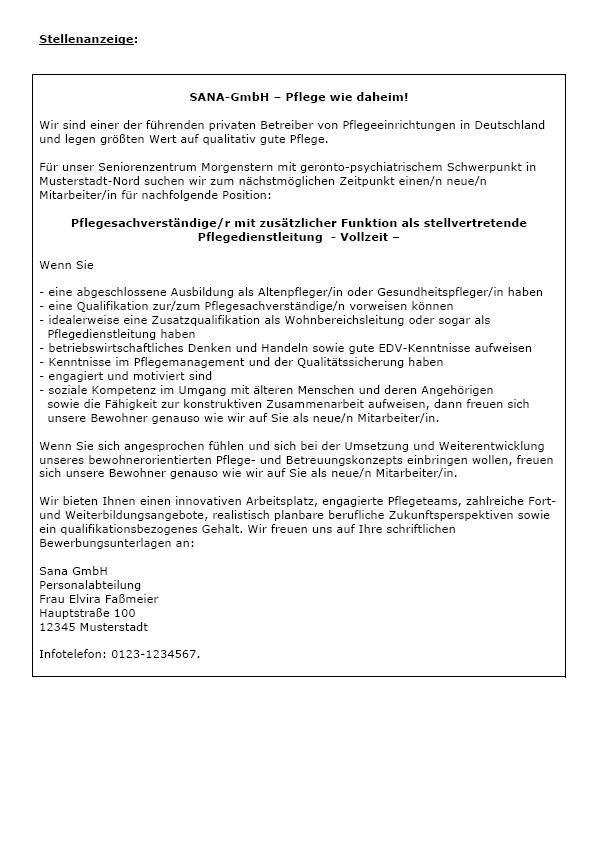 Stellenanzeige:

SANA-GmbH – Pflege wie daheim!

Wir sind einer der führenden privaten Betreiber von Pflegeeinrichtungen in Deutschland und legen größten Wert auf qualitativ gute Pflege.

Für unser Seniorenzentrum Morgenstern mit geronto-psychiatrischem Schwerpunkt in Musterstadt-Nord suchen wir zum nächstmöglichen Zeitpunkt einen/n neue/n Mitarbeiter/in für nachfolgende Position:

Pflegesachverständige/r mit zusätzlicher Funktion als stellvertretende Pflegedienstleitung - Vollzeit –

Wenn Sie

- eine abgeschlossene Ausbildung als Altenpfleger/in oder Gesundheitspfleger/in haben
- eine Qualifikation zur/zum Pflegesachverständige/n vorweisen können
- idealerweise eine Zusatzqualifikation als Wohnbereichsleitung oder sogar als Pflegedienstleitung haben
- betriebswirtschaftliches Denken und Handeln sowie gute EDV-Kenntnisse aufweisen
- Kenntnisse im Pflegemanagement und der Qualitätssicherung haben
- engagiert und motiviert sind
- soziale Kompetenz im Umgang mit älteren Menschen und deren Angehörigen sowie die Fähigkeit zur konstruktiven Zusammenarbeit aufweisen, dann freuen sich unsere Bewohner genauso wie wir auf Sie als neue/n Mitarbeiter/in.

Wenn Sie sich angesprochen fühlen und sich bei der Umsetzung und Weiterentwicklung unseres bewohnerorientierten Pflege- und Betreuungskonzepts einbringen wollen, freuen sich unsere Bewohner genauso wie wir auf Sie als neue/n Mitarbeiter/in.

Wir bieten Ihnen einen innovativen Arbeitsplatz, engagierte Pflegeteams, zahlreiche Fort- und Weiterbildungsangebote, realistisch planbare berufliche Zukunftsperspektiven sowie ein qualifikationsbezogenes Gehalt. Wir freuen uns auf Ihre schriftlichen Bewerbungsunterlagen an:

Sana GmbH
Personalabteilung
Frau Elvira Faßmeier
Hauptstraße 100
12345 Musterstadt

Infotelefon: 0123-1234567.